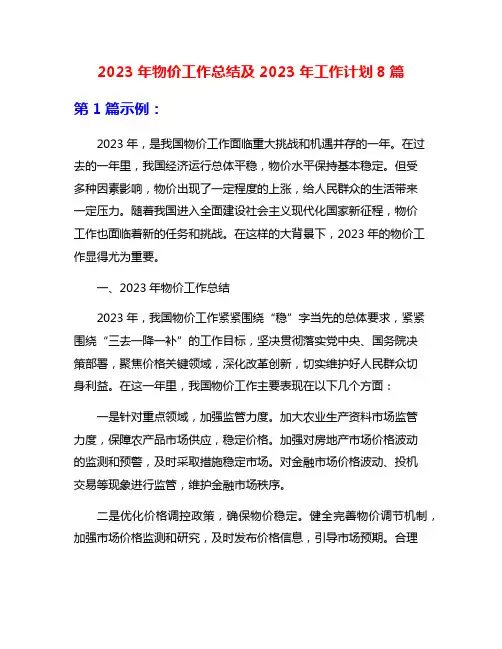 2023 年物价工作总结及 2023 年工作计划 8 篇

第 1 篇示例：

2023 年，是我国物价工作面临重大挑战和机遇并存的一年。在过去的一年里，我国经济运行总体平稳，物价水平保持基本稳定。但受多种因素影响，物价出现了一定程度的上涨，给人民群众的生活带来一定压力。随着我国进入全面建设社会主义现代化国家新征程，物价工作也面临着新的任务和挑战。在这样的大背景下，2023 年的物价工作显得尤为重要。

一、2023 年物价工作总结

2023 年，我国物价工作紧紧围绕“稳”字当先的总体要求，紧紧围绕“三去一降一补”的工作目标，坚决贯彻落实党中央、国务院决策部署，聚焦价格关键领域，深化改革创新，切实维护好人民群众切身利益。在这一年里，我国物价工作主要表现在以下几个方面：

一是针对重点领域，加强监管力度。加大农业生产资料市场监管力度，保障农产品市场供应，稳定价格。加强对房地产市场价格波动的监测和预警，及时采取措施稳定市场。对金融市场价格波动、投机交易等现象进行监管，维护金融市场秩序。

二是优化价格调控政策，确保物价稳定。健全完善物价调节机制，加强市场价格监测和研究，及时发布价格信息，引导市场预期。合理